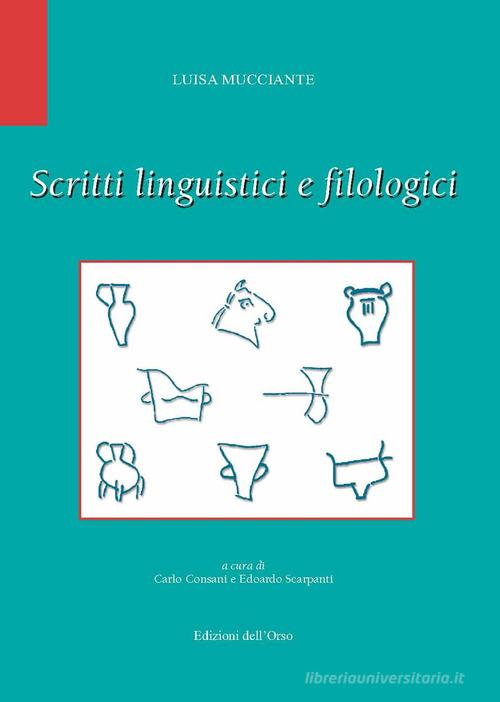 LUISA MUCCIANTE

Scritti linguistici e filologici

a cura di
Carlo Consani e Edoardo Scarpanti

Edizioni dell'Orso

libreriauniversitaria.it